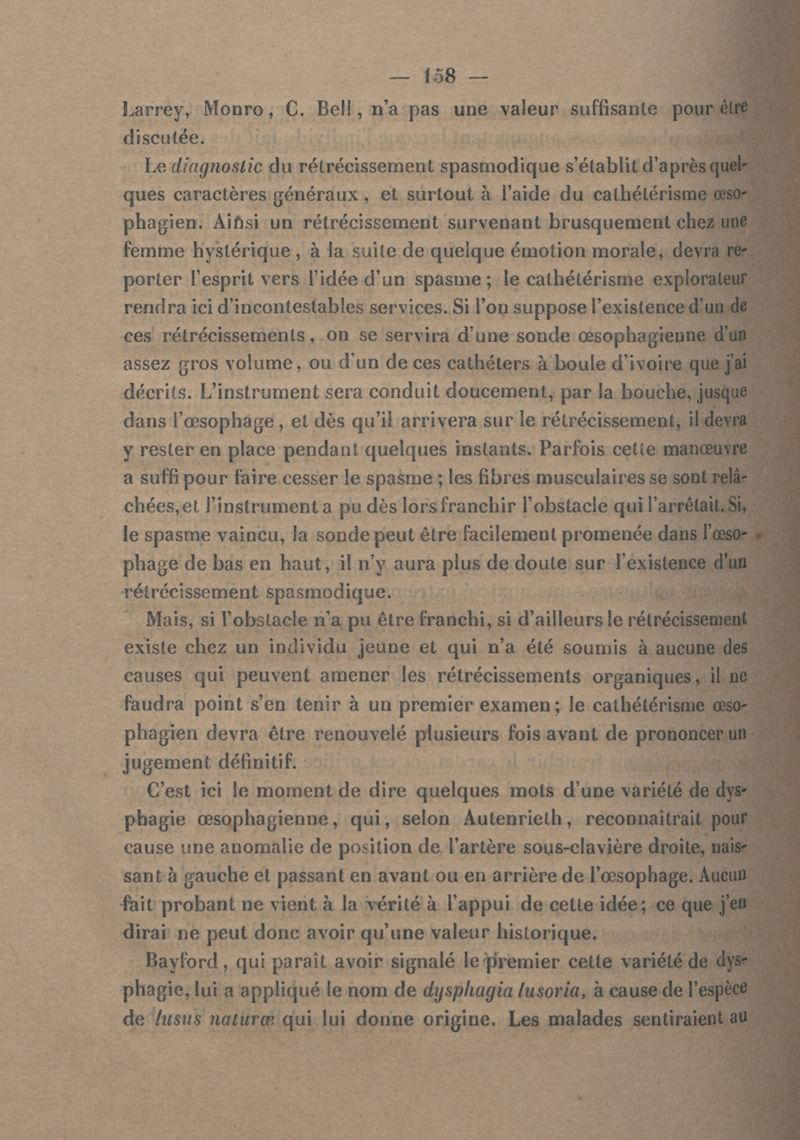 — 158 —

Larrey, Monro, C. Bell, n'a pas une valeur suffisante pour être discutée.

Le diagnostic du rétrécissement spasmodique s'établit d'après quelques caractères généraux, et surtout à l'aide du cathétérisme œsophagien. Ainsi un rétrécissement survenant brusquement chez une femme hystérique, à la suite de quelque émotion morale, devra reporter l'esprit vers l'idée d'un spasme; le cathétérisme explorateur rendra ici d'incontestables services. Si l'on suppose l'existence d'un de ces rétrécissements, on se servira d'une sonde œsophagienne d'un assez gros volume, ou d'un de ces cathéters à boule d'ivoire que j'ai décrits. L'instrument sera conduit doucement, par la bouche, jusque dans l'œsophage, et dès qu'il arrivera sur le rétrécissement, il devra y rester en place pendant quelques instants. Parfois cette manœuvre a suffi pour faire cesser le spasme; les fibres musculaires se sont relâchées, et l'instrument a pu dès lors franchir l'obstacle qui l'arrêtait. Si, le spasme vaincu, la sonde peut être facilement promenée dans l'œsophage de bas en haut, il n'y aura plus de doute sur l'existence d'un rétrécissement spasmodique.

Mais, si l'obstacle n'a pu être franchi, si d'ailleurs le rétrécissement existe chez un individu jeune et qui n'a été soumis à aucune des causes qui peuvent amener les rétrécissements organiques, il ne faudra point s'en tenir à un premier examen; le cathétérisme œsophagien devra être renouvelé plusieurs fois avant de prononcer un jugement définitif.

C'est ici le moment de dire quelques mots d'une variété de dysphagie œsophagienne, qui, selon Autenrieth, reconnaîtrait pour cause une anomalie de position de l'artère sous-clavière droite, naissant à gauche et passant en avant ou en arrière de l'œsophage. Aucun fait probant ne vient à la vérité à l'appui de cette idée; ce que j'en dirai ne peut donc avoir qu'une valeur historique.

Bayford, qui paraît avoir signalé le premier cette variété de dysphagie, lui a appliqué le nom de dysphagia lusoria, à cause de l'espèce de lusus naturæ qui lui donne origine. Les malades sentiraient au